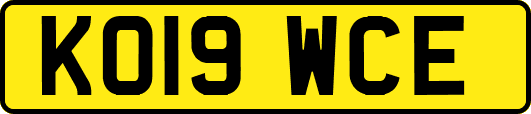 KO19 WCE